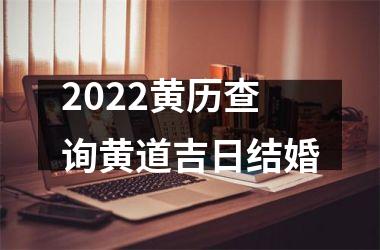 2022黄历查询黄道吉日结婚